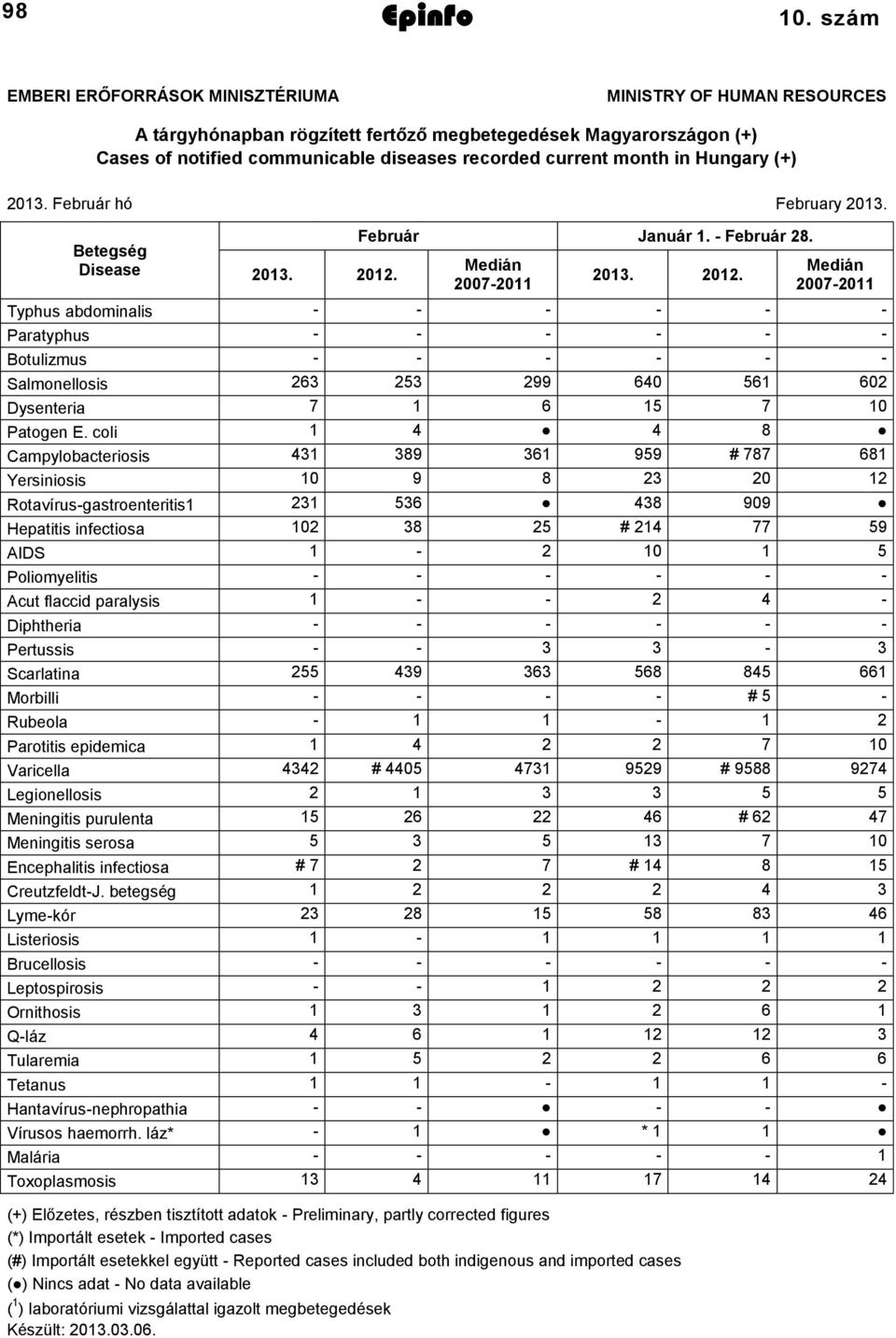 98 Epinfo 10. szám

EMBERI ERŐFORRÁSOK MINISZTÉRIUMA MINISTRY OF HUMAN RESOURCES

A tárgyhónapban rögzített fertőző megbetegedések Magyarországon (+)
Cases of notified communicable diseases recorded current month in Hungary (+)

2013. Február hó February 2013.

| Betegség Disease | Február 2013. | Február 2012. | Február Medián 2007-2011 | Január 1. - Február 28. 2013. | Január 1. - Február 28. 2012. | Január 1. - Február 28. Medián 2007-2011 |
|---|---|---|---|---|---|---|
| Typhus abdominalis | - | - | - | - | - | - |
| Paratyphus | - | - | - | - | - | - |
| Botulizmus | - | - | - | - | - | - |
| Salmonellosis | 263 | 253 | 299 | 640 | 561 | 602 |
| Dysenteria | 7 | 1 | 6 | 15 | 7 | 10 |
| Patogen E. coli | 1 | 4 | ● | 4 | 8 | ● |
| Campylobacteriosis | 431 | 389 | 361 | 959 | # 787 | 681 |
| Yersiniosis | 10 | 9 | 8 | 23 | 20 | 12 |
| Rotavírus-gastroenteritis1 | 231 | 536 | ● | 438 | 909 | ● |
| Hepatitis infectiosa | 102 | 38 | 25 | # 214 | 77 | 59 |
| AIDS | 1 | - | 2 | 10 | 1 | 5 |
| Poliomyelitis | - | - | - | - | - | - |
| Acut flaccid paralysis | 1 | - | - | 2 | 4 | - |
| Diphtheria | - | - | - | - | - | - |
| Pertussis | - | - | 3 | 3 | - | 3 |
| Scarlatina | 255 | 439 | 363 | 568 | 845 | 661 |
| Morbilli | - | - | - | - | # 5 | - |
| Rubeola | - | 1 | 1 | - | 1 | 2 |
| Parotitis epidemica | 1 | 4 | 2 | 2 | 7 | 10 |
| Varicella | 4342 | # 4405 | 4731 | 9529 | # 9588 | 9274 |
| Legionellosis | 2 | 1 | 3 | 3 | 5 | 5 |
| Meningitis purulenta | 15 | 26 | 22 | 46 | # 62 | 47 |
| Meningitis serosa | 5 | 3 | 5 | 13 | 7 | 10 |
| Encephalitis infectiosa | # 7 | 2 | 7 | # 14 | 8 | 15 |
| Creutzfeldt-J. betegség | 1 | 2 | 2 | 2 | 4 | 3 |
| Lyme-kór | 23 | 28 | 15 | 58 | 83 | 46 |
| Listeriosis | 1 | - | 1 | 1 | 1 | 1 |
| Brucellosis | - | - | - | - | - | - |
| Leptospirosis | - | - | 1 | 2 | 2 | 2 |
| Ornithosis | 1 | 3 | 1 | 2 | 6 | 1 |
| Q-láz | 4 | 6 | 1 | 12 | 12 | 3 |
| Tularemia | 1 | 5 | 2 | 2 | 6 | 6 |
| Tetanus | 1 | 1 | - | 1 | 1 | - |
| Hantavírus-nephropathia | - | - | ● | - | - | ● |
| Vírusos haemorrh. láz* | - | 1 | ● | * 1 | 1 | ● |
| Malária | - | - | - | - | - | 1 |
| Toxoplasmosis | 13 | 4 | 11 | 17 | 14 | 24 |

(+) Előzetes, részben tisztított adatok - Preliminary, partly corrected figures
(*) Importált esetek - Imported cases
(#) Importált esetekkel együtt - Reported cases included both indigenous and imported cases
(●) Nincs adat - No data available
($^1$) laboratóriumi vizsgálattal igazolt megbetegedések
Készült: 2013.03.06.